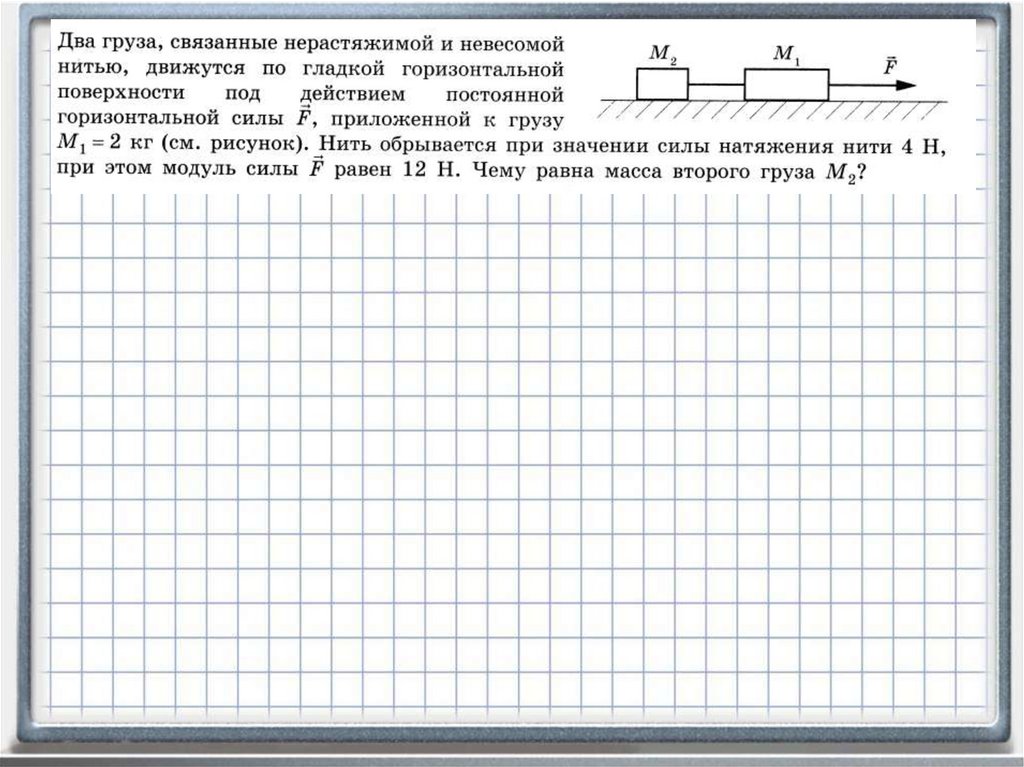 Два груза, связанные нерастяжимой и невесомой нитью, движутся по гладкой горизонтальной поверхности под действием постоянной горизонтальной силы $\vec{F}$, приложенной к грузу $M_1 = 2$ кг (см. рисунок). Нить обрывается при значении силы натяжения нити 4 Н, при этом модуль силы $\vec{F}$ равен 12 Н. Чему равна масса второго груза $M_2$?

$M_2$ $M_1$ $\vec{F}$